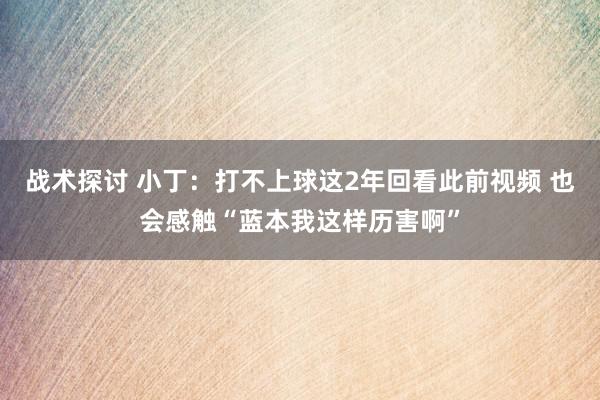 战术探讨 小丁：打不上球这2年回看此前视频 也会感触“蓝本我这样历害啊”